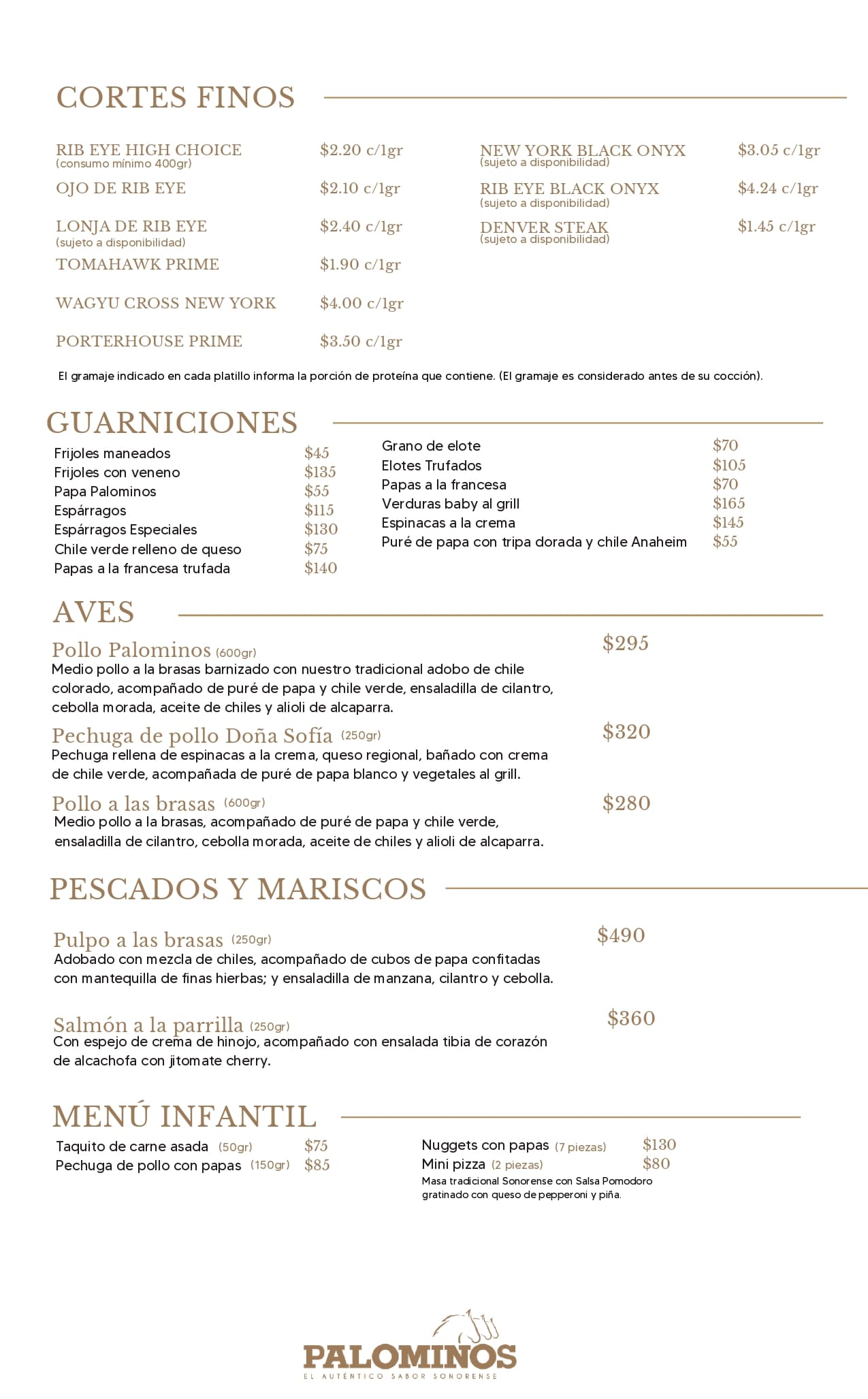 CORTES FINOS

RIB EYE HIGH CHOICE $2.20 c/1gr
(consumo mínimo 400gr)
OJO DE RIB EYE $2.10 c/1gr
LONJA DE RIB EYE $2.40 c/1gr
(sujeto a disponibilidad)
TOMAHAWK PRIME $1.90 c/1gr
WAGYU CROSS NEW YORK $4.00 c/1gr
PORTERHOUSE PRIME $3.50 c/1gr

NEW YORK BLACK ONYX $3.05 c/1gr
(sujeto a disponibilidad)
RIB EYE BLACK ONYX $4.24 c/1gr
(sujeto a disponibilidad)
DENVER STEAK $1.45 c/1gr
(sujeto a disponibilidad)

El gramaje indicado en cada platillo informa la porción de proteína que contiene. (El gramaje es considerado antes de su cocción).

GUARNICIONES

Frijoles maneados $45
Frijoles con veneno $135
Papa Palominos $55
Espárragos $115
Espárragos Especiales $130
Chile verde relleno de queso $75
Papas a la francesa trufada $140

Grano de elote $70
Elotes Trufados $105
Papas a la francesa $70
Verduras baby al grill $165
Espinacas a la crema $145
Puré de papa con tripa dorada y chile Anaheim $55

AVES

Pollo Palominos (600gr) $295
Medio pollo a la brasas barnizado con nuestro tradicional adobo de chile colorado, acompañado de puré de papa y chile verde, ensaladilla de cilantro, cebolla morada, aceite de chiles y alioli de alcaparra.

Pechuga de pollo Doña Sofía (250gr) $320
Pechuga rellena de espinacas a la crema, queso regional, bañado con crema de chile verde, acompañada de puré de papa blanco y vegetales al grill.

Pollo a las brasas (600gr) $280
Medio pollo a la brasas, acompañado de puré de papa y chile verde, ensaladilla de cilantro, cebolla morada, aceite de chiles y alioli de alcaparra.

PESCADOS Y MARISCOS

Pulpo a las brasas (250gr) $490
Adobado con mezcla de chiles, acompañado de cubos de papa confitadas con mantequilla de finas hierbas; y ensaladilla de manzana, cilantro y cebolla.

Salmón a la parrilla (250gr) $360
Con espejo de crema de hinojo, acompañado con ensalada tibia de corazón de alcachofa con jitomate cherry.

MENÚ INFANTIL

Taquito de carne asada (50gr) $75
Pechuga de pollo con papas (150gr) $85

Nuggets con papas (7 piezas) $130
Mini pizza (2 piezas) $80
Masa tradicional Sonorense con Salsa Pomodoro gratinado con queso de pepperoni y piña.

PALOMINOS
EL AUTÉNTICO SABOR SONORENSE